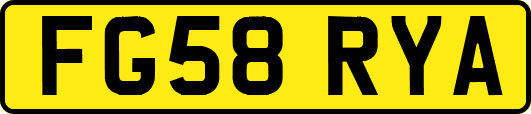 FG58 RYA